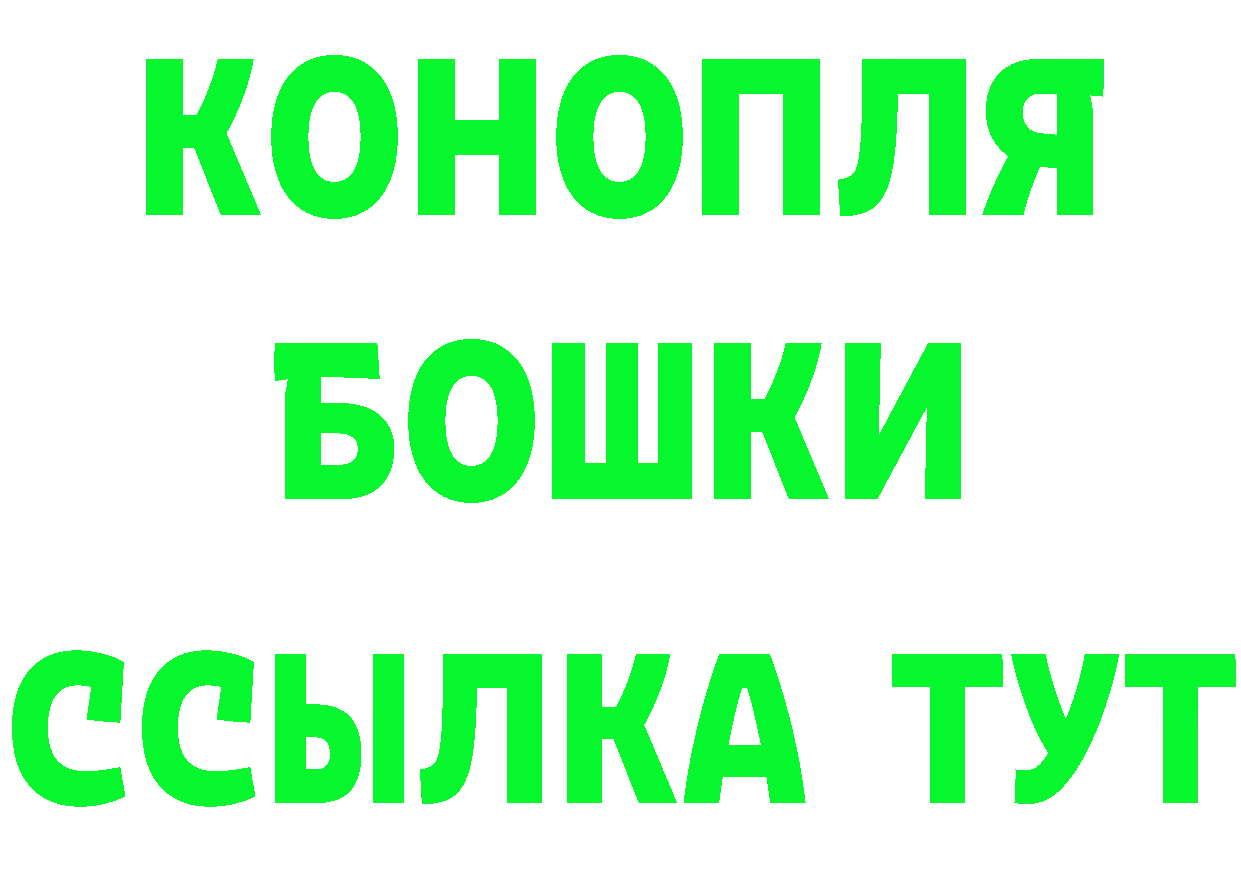 КОНОПЛЯ
БОШКИ
ССЫЛКА ТУТ